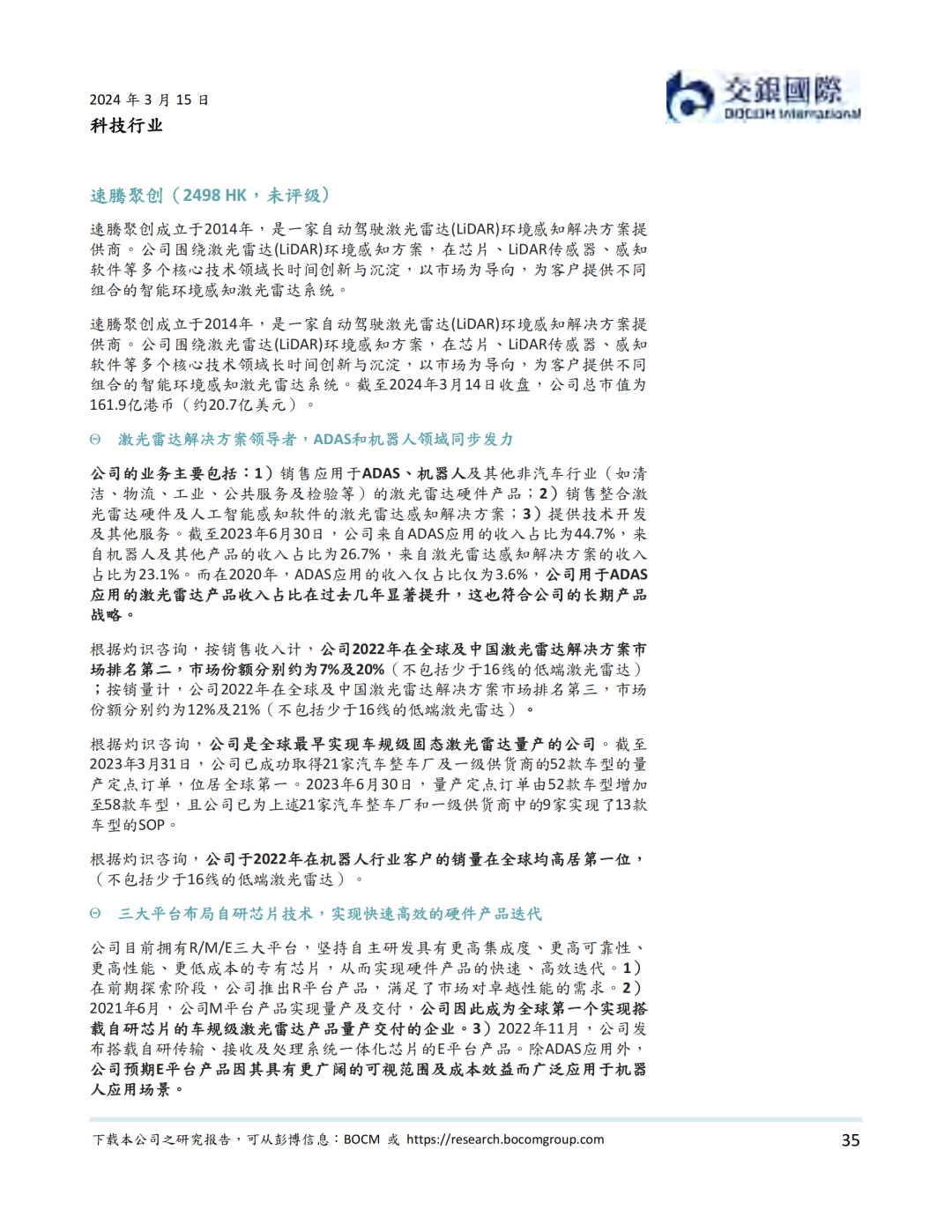 2024 年 3 月 15 日
科技行业

交銀國際
BOCOM International

速腾聚创（2498 HK，未评级）

速腾聚创成立于2014年，是一家自动驾驶激光雷达(LiDAR)环境感知解决方案提供商。公司围绕激光雷达(LiDAR)环境感知方案，在芯片、LiDAR传感器、感知软件等多个核心技术领域长时间创新与沉淀，以市场为导向，为客户提供不同组合的智能环境感知激光雷达系统。

速腾聚创成立于2014年，是一家自动驾驶激光雷达(LiDAR)环境感知解决方案提供商。公司围绕激光雷达(LiDAR)环境感知方案，在芯片、LiDAR传感器、感知软件等多个核心技术领域长时间创新与沉淀，以市场为导向，为客户提供不同组合的智能环境感知激光雷达系统。截至2024年3月14日收盘，公司总市值为161.9亿港币（约20.7亿美元）。

⊖ 激光雷达解决方案领导者，ADAS和机器人领域同步发力

公司的业务主要包括：1）销售应用于ADAS、机器人及其他非汽车行业（如清洁、物流、工业、公共服务及检验等）的激光雷达硬件产品；2）销售整合激光雷达硬件及人工智能感知软件的激光雷达感知解决方案；3）提供技术开发及其他服务。截至2023年6月30日，公司来自ADAS应用的收入占比为44.7%，来自机器人及其他产品的收入占比为26.7%，来自激光雷达感知解决方案的收入占比为23.1%。而在2020年，ADAS应用的收入仅占比仅为3.6%，公司用于ADAS应用的激光雷达产品收入占比在过去几年显著提升，这也符合公司的长期产品战略。

根据灼识咨询，按销售收入计，公司2022年在全球及中国激光雷达解决方案市场排名第二，市场份额分别约为7%及20%（不包括少于16线的低端激光雷达）；按销量计，公司2022年在全球及中国激光雷达解决方案市场排名第三，市场份额分别约为12%及21%（不包括少于16线的低端激光雷达）。

根据灼识咨询，公司是全球最早实现车规级固态激光雷达量产的公司。截至2023年3月31日，公司已成功取得21家汽车整车厂及一级供货商的52款车型的量产定点订单，位居全球第一。2023年6月30日，量产定点订单由52款车型增加至58款车型，且公司已为上述21家汽车整车厂和一级供货商中的9家实现了13款车型的SOP。

根据灼识咨询，公司于2022年在机器人行业客户的销量在全球均高居第一位，（不包括少于16线的低端激光雷达）。

⊖ 三大平台布局自研芯片技术，实现快速高效的硬件产品迭代

公司目前拥有R/M/E三大平台，坚持自主研发具有更高集成度、更高可靠性、更高性能、更低成本的专有芯片，从而实现硬件产品的快速、高效迭代。1）在前期探索阶段，公司推出R平台产品，满足了市场对卓越性能的需求。2）2021年6月，公司M平台产品实现量产及交付，公司因此成为全球第一个实现搭载自研芯片的车规级激光雷达产品量产交付的企业。3）2022年11月，公司发布搭载自研传输、接收及处理系统一体化芯片的E平台产品。除ADAS应用外，公司预期E平台产品因其具有更广阔的可视范围及成本效益而广泛应用于机器人应用场景。

下载本公司之研究报告，可从彭博信息：BOCM 或 https://research.bocomgroup.com
35